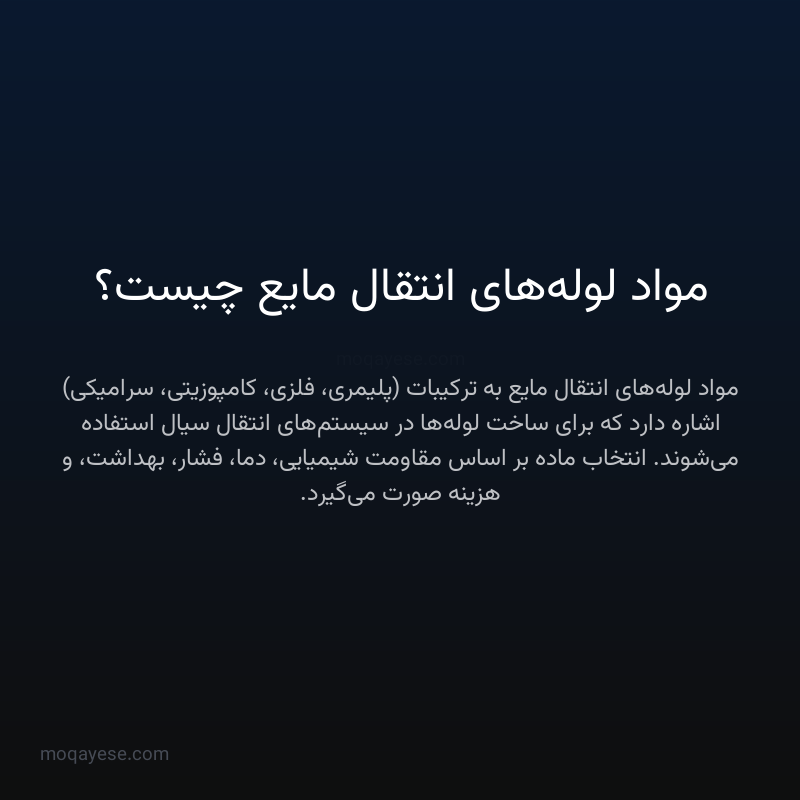 مواد لوله‌های انتقال مایع چیست؟

moqayese.com

مواد لوله‌های انتقال مایع به ترکیبات (پلیمری، فلزی، کامپوزیتی، سرامیکی) اشاره دارد که برای ساخت لوله‌ها در سیستم‌های انتقال سیال استفاده می‌شوند. انتخاب ماده بر اساس مقاومت شیمیایی، دما، فشار، بهداشت، و هزینه صورت می‌گیرد.

moqayese.com